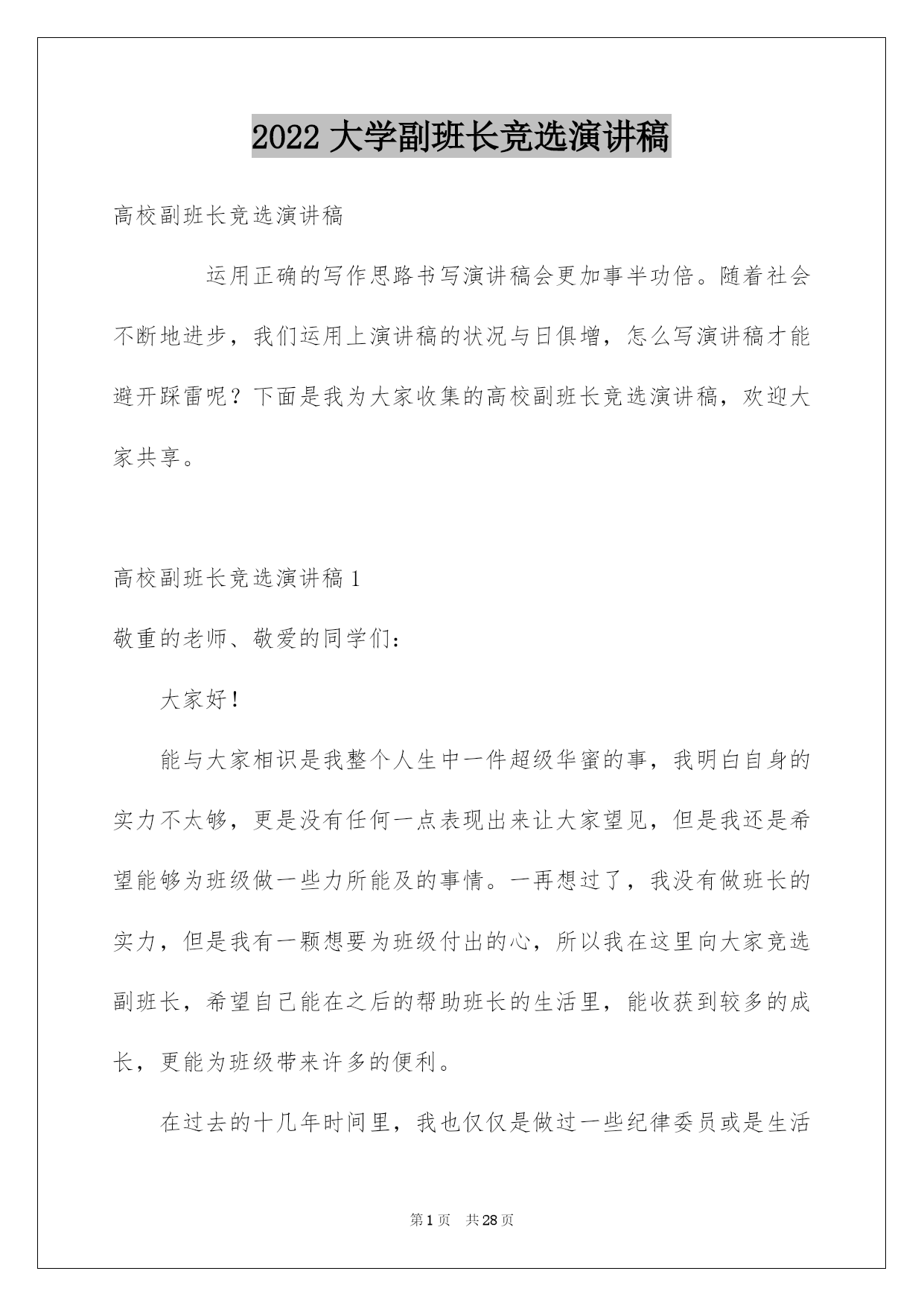 2022 大学副班长竞选演讲稿

高校副班长竞选演讲稿

运用正确的写作思路书写演讲稿会更加事半功倍。随着社会不断地进步，我们运用上演讲稿的状况与日俱增，怎么写演讲稿才能避开踩雷呢？下面是我为大家收集的高校副班长竞选演讲稿，欢迎大家共享。

高校副班长竞选演讲稿 1

敬重的老师、敬爱的同学们：

大家好！

能与大家相识是我整个人生中一件超级华蜜的事，我明白自身的实力不太够，更是没有任何一点表现出来让大家望见，但是我还是希望能够为班级做一些力所能及的事情。一再想过了，我没有做班长的实力，但是我有一颗想要为班级付出的心，所以我在这里向大家竞选副班长，希望自己能在之后的帮助班长的生活里，能收获到较多的成长，更能为班级带来许多的便利。

在过去的十几年时间里，我也仅仅是做过一些纪律委员或是生活

第 1 页　共 28 页